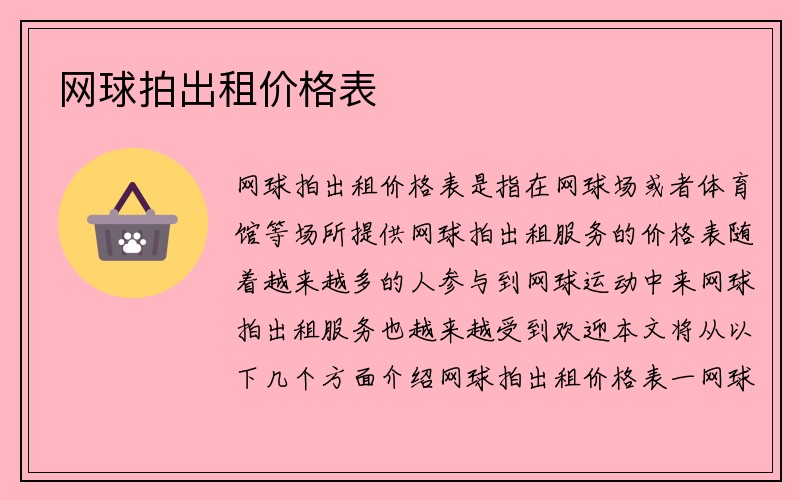 网球拍出租价格表

网球拍出租价格表是指在网球场或者体育馆等场所提供网球拍出租服务的价格表随着越来越多的人参与到网球运动中来网球拍出租服务也越来越受到欢迎本文将从以下几个方面介绍网球拍出租价格表一网球